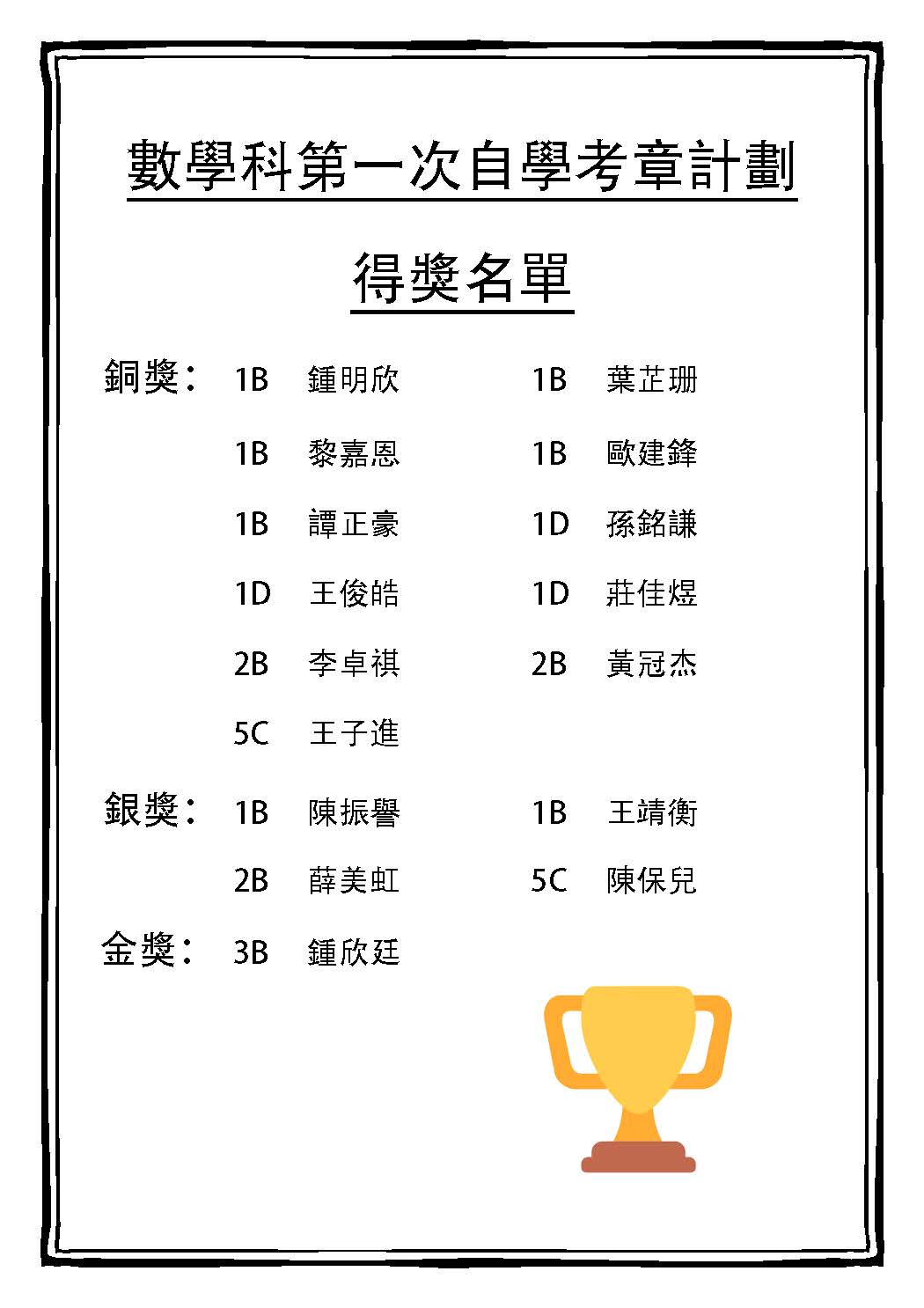 數學科第一次自學考章計劃

得獎名單

銅獎： 1B 鍾明欣 1B 葉芷珊

1B 黎嘉恩 1B 歐建鋒

1B 譚正豪 1D 孫銘謙

1D 王俊皓 1D 莊佳煜

2B 李卓祺 2B 黃冠杰

5C 王子進

銀獎： 1B 陳振譽 1B 王靖衡

2B 薛美虹 5C 陳保兒

金獎： 3B 鍾欣廷